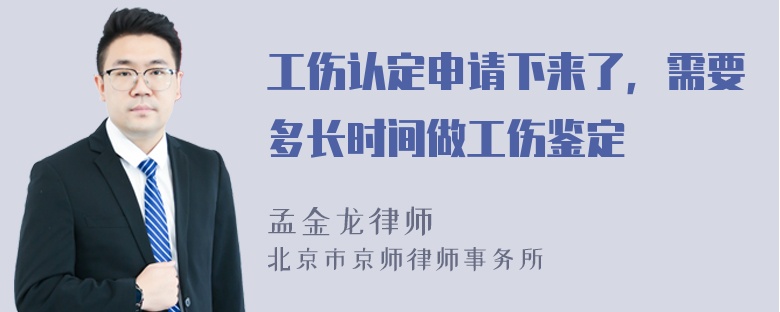 工伤认定申请下来了，需要多长时间做工伤鉴定

孟金龙律师
北京市京师律师事务所